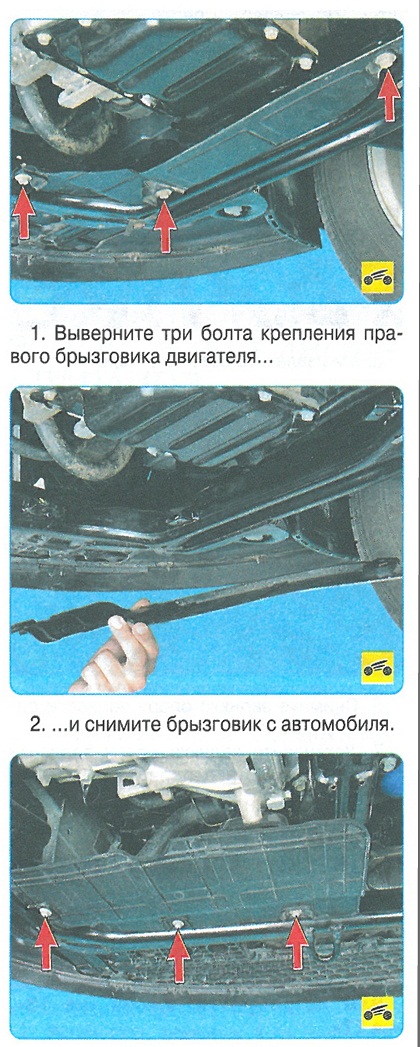 1. Выверните три болта крепления правого брызговика двигателя...

2. ...и снимите брызговик с автомобиля.